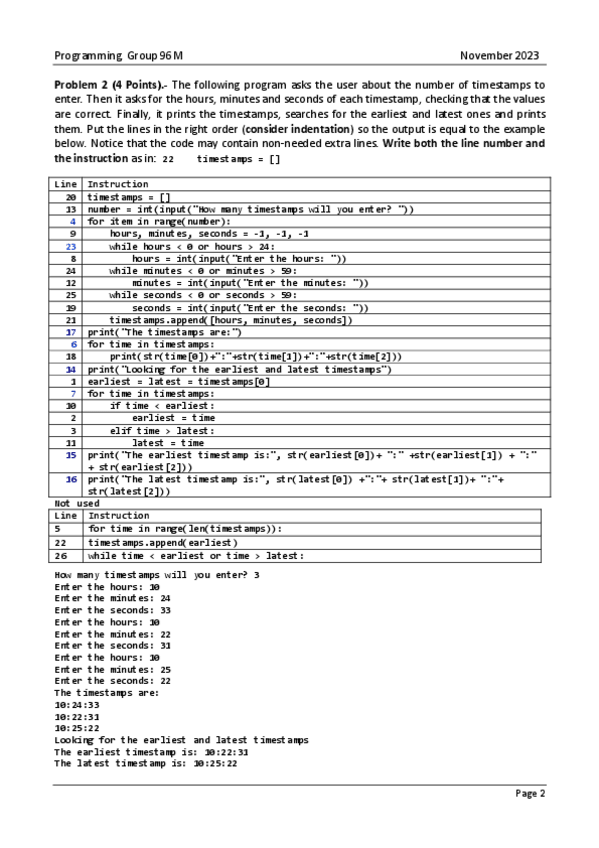 Programming Group 96 M November 2023

**Problem 2 (4 Points).**- The following program asks the user about the number of timestamps to enter. Then it asks for the hours, minutes and seconds of each timestamp, checking that the values are correct. Finally, it prints the timestamps, searches for the earliest and latest ones and prints them. Put the lines in the right order (**consider indentation**) so the output is equal to the example below. Notice that the code may contain non-needed extra lines. **Write both the line number and the instruction** as in: 22 timestamps = []

| Line | Instruction |
|---|---|
| 20 | timestamps = [] |
| 13 | number = int(input("How many timestamps will you enter? ")) |
| 4 | for item in range(number): |
| 9 | hours, minutes, seconds = -1, -1, -1 |
| 23 | while hours < 0 or hours > 24: |
| 8 | hours = int(input("Enter the hours: ")) |
| 24 | while minutes < 0 or minutes > 59: |
| 12 | minutes = int(input("Enter the minutes: ")) |
| 25 | while seconds < 0 or seconds > 59: |
| 19 | seconds = int(input("Enter the seconds: ")) |
| 21 | timestamps.append([hours, minutes, seconds]) |
| 17 | print("The timestamps are:") |
| 6 | for time in timestamps: |
| 18 | print(str(time[0])+":"+str(time[1])+":"+str(time[2])) |
| 14 | print("Looking for the earliest and latest timestamps") |
| 1 | earliest = latest = timestamps[0] |
| 7 | for time in timestamps: |
| 10 | if time < earliest: |
| 2 | earliest = time |
| 3 | elif time > latest: |
| 11 | latest = time |
| 15 | print("The earliest timestamp is:", str(earliest[0])+ ":" +str(earliest[1]) + ":" + str(earliest[2])) |
| 16 | print("The latest timestamp is:", str(latest[0]) +":"+ str(latest[1])+ ":"+ str(latest[2])) |

Not used

| Line | Instruction |
|---|---|
| 5 | for time in range(len(timestamps)): |
| 22 | timestamps.append(earliest) |
| 26 | while time < earliest or time > latest: |

How many timestamps will you enter? 3
Enter the hours: 10
Enter the minutes: 24
Enter the seconds: 33
Enter the hours: 10
Enter the minutes: 22
Enter the seconds: 31
Enter the hours: 10
Enter the minutes: 25
Enter the seconds: 22
The timestamps are:
10:24:33
10:22:31
10:25:22
Looking for the earliest and latest timestamps
The earliest timestamp is: 10:22:31
The latest timestamp is: 10:25:22

Page 2